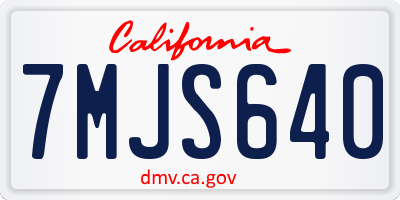 California

7MJS640

dmv.ca.gov